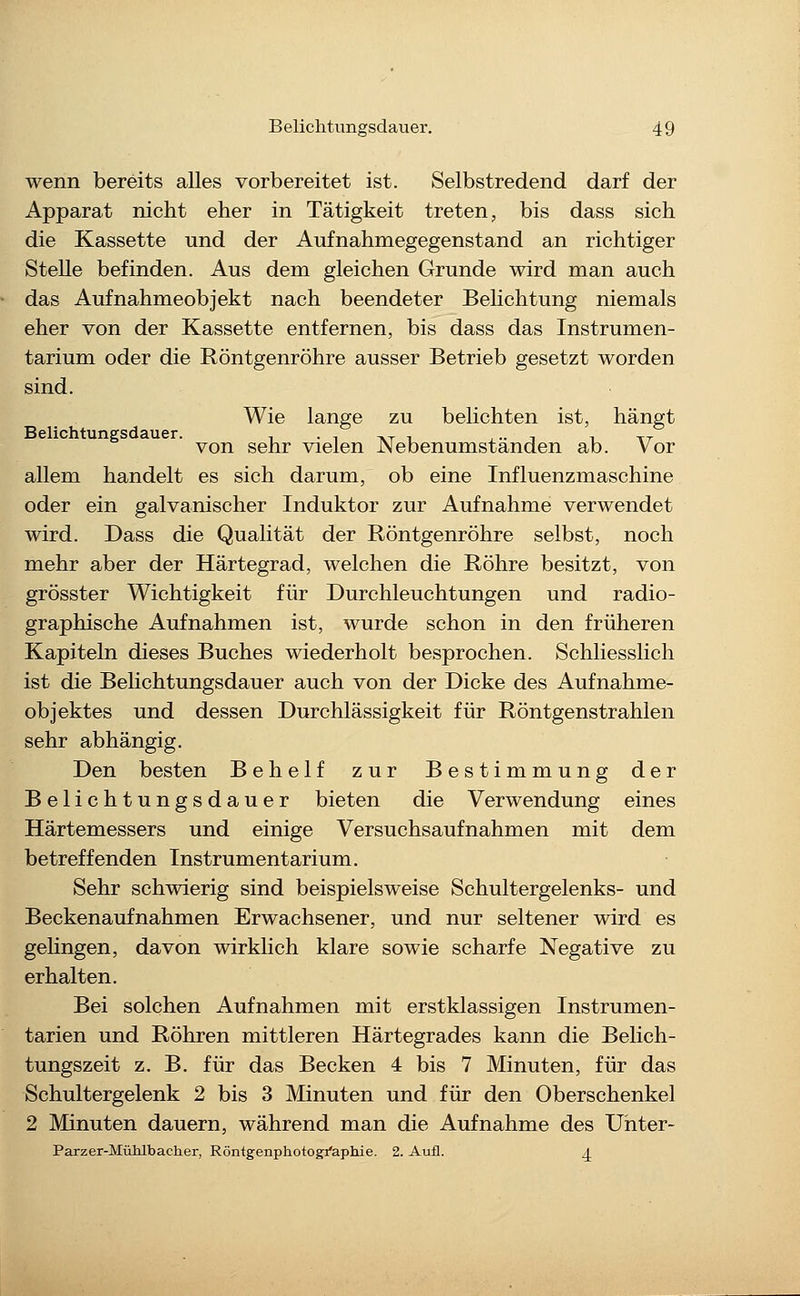 Belichtungsdauer. 49

wenn bereits alles vorbereitet ist. Selbstredend darf der Apparat nicht eher in Tätigkeit treten, bis dass sich die Kassette und der Aufnahmegegenstand an richtiger Stelle befinden. Aus dem gleichen Grunde wird man auch das Aufnahmeobjekt nach beendeter Belichtung niemals eher von der Kassette entfernen, bis dass das Instrumentarium oder die Röntgenröhre ausser Betrieb gesetzt worden sind.

Belichtungsdauer.

Wie lange zu belichten ist, hängt von sehr vielen Nebenumständen ab. Vor allem handelt es sich darum, ob eine Influenzmaschine oder ein galvanischer Induktor zur Aufnahme verwendet wird. Dass die Qualität der Röntgenröhre selbst, noch mehr aber der Härtegrad, welchen die Röhre besitzt, von grösster Wichtigkeit für Durchleuchtungen und radiographische Aufnahmen ist, wurde schon in den früheren Kapiteln dieses Buches wiederholt besprochen. Schliesslich ist die Belichtungsdauer auch von der Dicke des Aufnahmeobjektes und dessen Durchlässigkeit für Röntgenstrahlen sehr abhängig.

Den besten Behelf zur Bestimmung der Belichtungsdauer bieten die Verwendung eines Härtemessers und einige Versuchsaufnahmen mit dem betreffenden Instrumentarium.

Sehr schwierig sind beispielsweise Schultergelenks- und Beckenaufnahmen Erwachsener, und nur seltener wird es gelingen, davon wirklich klare sowie scharfe Negative zu erhalten.

Bei solchen Aufnahmen mit erstklassigen Instrumentarien und Röhren mittleren Härtegrades kann die Belichtungszeit z. B. für das Becken 4 bis 7 Minuten, für das Schultergelenk 2 bis 3 Minuten und für den Oberschenkel 2 Minuten dauern, während man die Aufnahme des Unter-

Parzer-Mühlbacher, Röntgenphotographie. 2. Aufl. 4